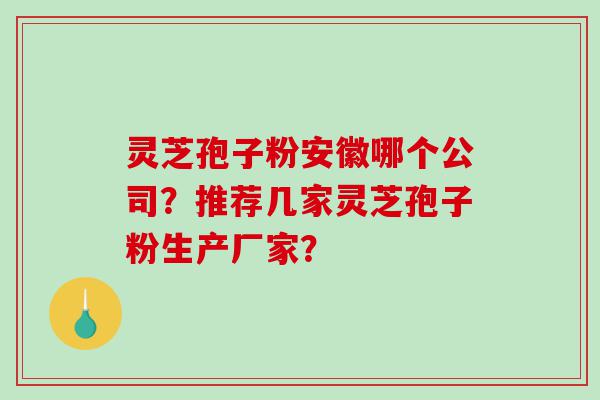 灵芝孢子粉安徽哪个公司？推荐几家灵芝孢子粉生产厂家？